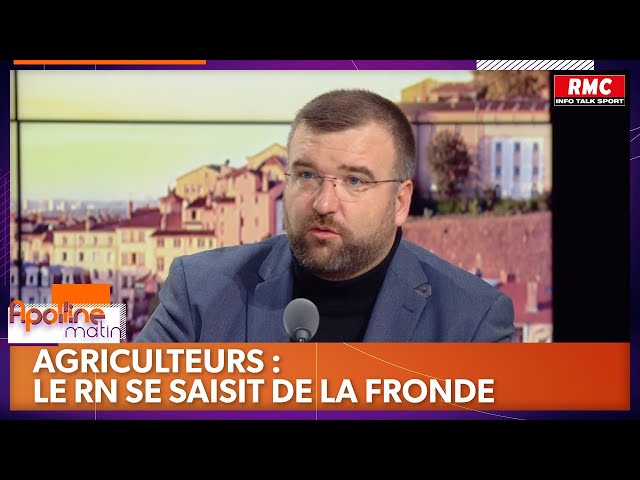 RMC
INFO TALK SPORT

Apolline matin

AGRICULTEURS :
LE RN SE SAISIT DE LA FRONDE